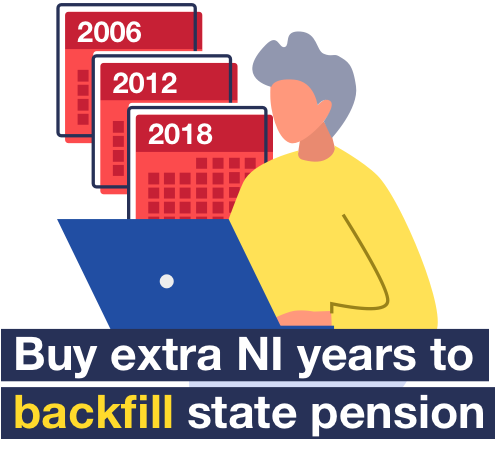 2006

2012

2018

Buy extra NI years to backfill state pension